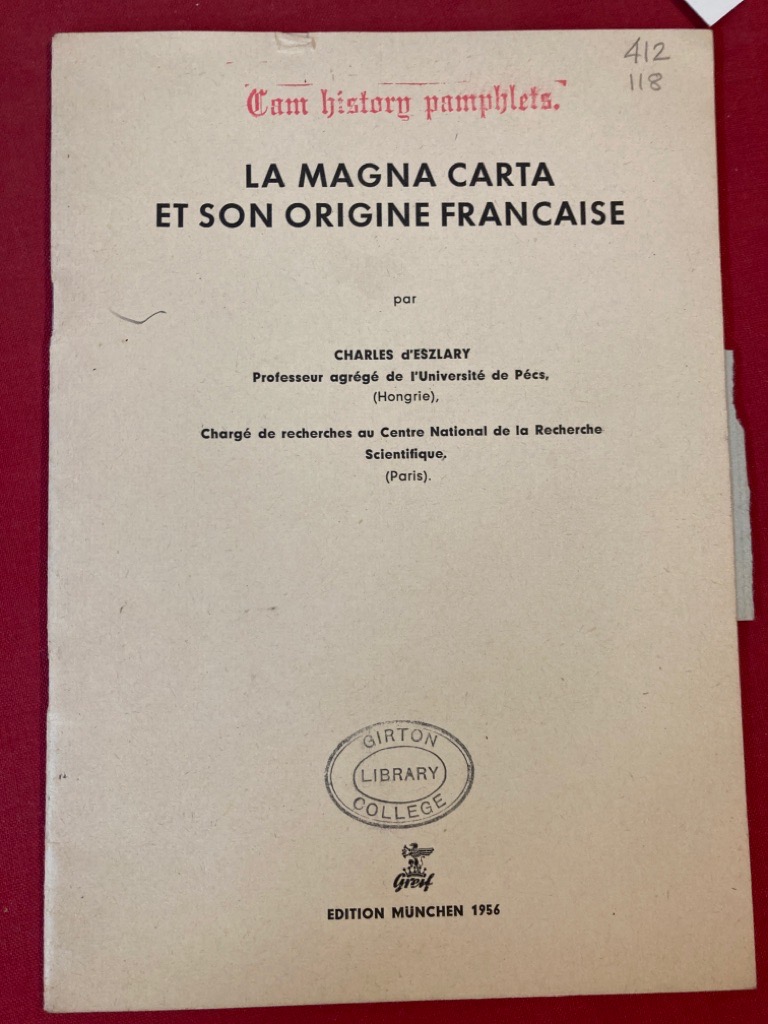 412
118

Cam history pamphlets.

LA MAGNA CARTA
ET SON ORIGINE FRANCAISE

par

CHARLES d'ESZLARY
Professeur agrégé de l'Université de Pécs,
(Hongrie),

Chargé de recherches au Centre National de la Recherche Scientifique,
(Paris).

GIRTON
LIBRARY
COLLEGE

Greif

EDITION MÜNCHEN 1956